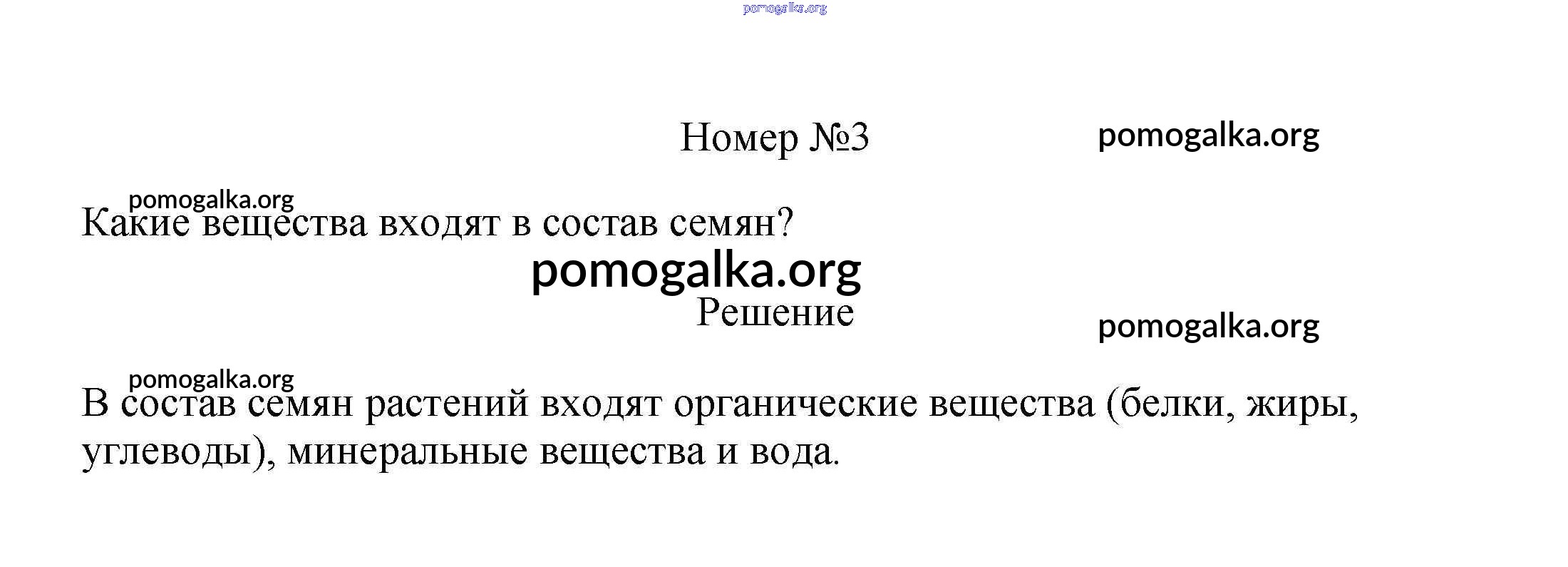 Номер №3

Какие вещества входят в состав семян?

Решение

В состав семян растений входят органические вещества (белки, жиры, углеводы), минеральные вещества и вода.

pomogalka.org